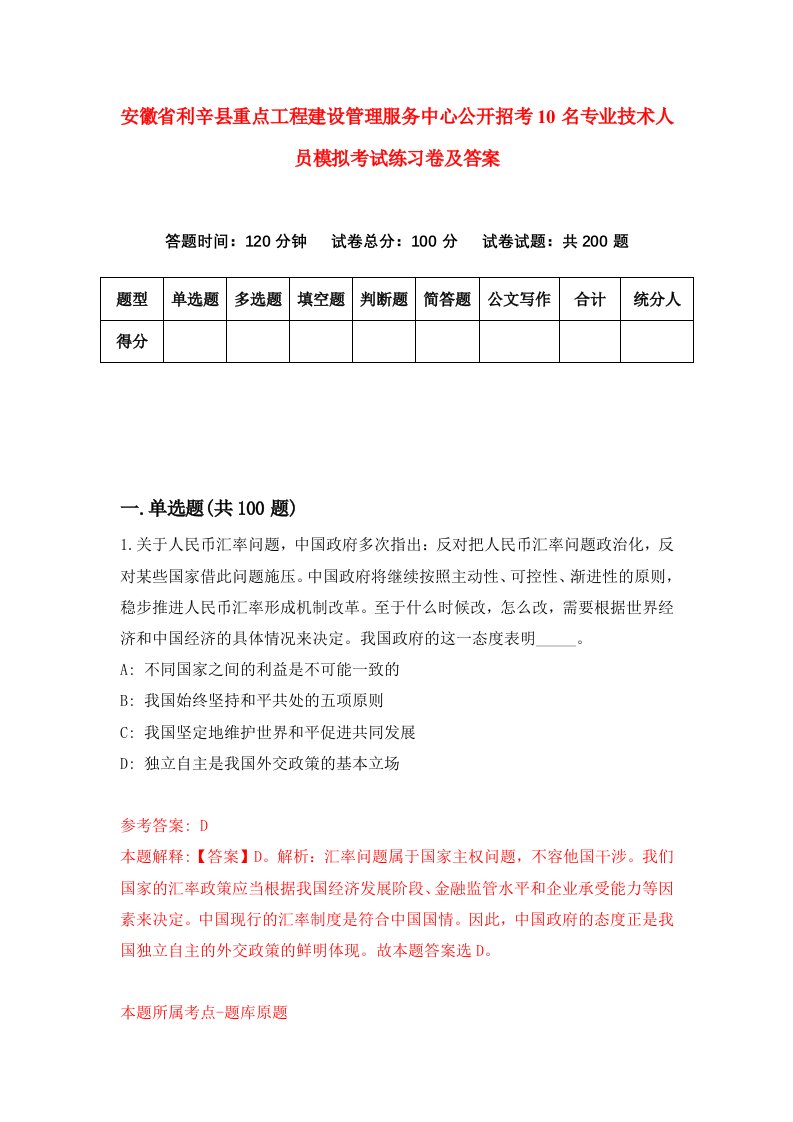 安徽省利辛县重点工程建设管理服务中心公开招考10名专业技术人员模拟考试练习卷及答案

答题时间：120分钟　试卷总分：100分　试卷试题：共200题

| 题型 | 单选题 | 多选题 | 填空题 | 判断题 | 简答题 | 公文写作 | 合计 | 统分人 |
|---|---|---|---|---|---|---|---|---|
| 得分 | | | | | | | | |

一.单选题(共100题)

1.关于人民币汇率问题，中国政府多次指出：反对把人民币汇率问题政治化，反对某些国家借此问题施压。中国政府将继续按照主动性、可控性、渐进性的原则，稳步推进人民币汇率形成机制改革。至于什么时候改，怎么改，需要根据世界经济和中国经济的具体情况来决定。我国政府的这一态度表明_____。

A: 不同国家之间的利益是不可能一致的

B: 我国始终坚持和平共处的五项原则

C: 我国坚定地维护世界和平促进共同发展

D: 独立自主是我国外交政策的基本立场

参考答案: D

本题解释:【答案】D。解析：汇率问题属于国家主权问题，不容他国干涉。我们国家的汇率政策应当根据我国经济发展阶段、金融监管水平和企业承受能力等因素来决定。中国现行的汇率制度是符合中国国情。因此，中国政府的态度正是我国独立自主的外交政策的鲜明体现。故本题答案选D。

本题所属考点-题库原题